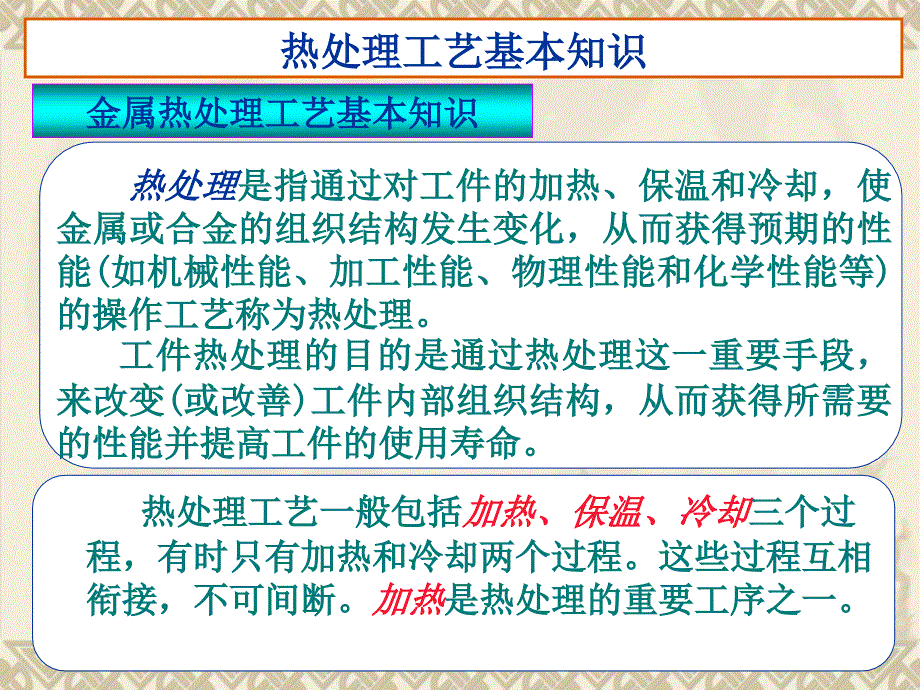 热处理工艺基本知识

金属热处理工艺基本知识

热处理是指通过对工件的加热、保温和冷却，使金属或合金的组织结构发生变化，从而获得预期的性能(如机械性能、加工性能、物理性能和化学性能等)的操作工艺称为热处理。

工件热处理的目的是通过热处理这一重要手段，来改变(或改善)工件内部组织结构，从而获得所需要的性能并提高工件的使用寿命。

热处理工艺一般包括加热、保温、冷却三个过程，有时只有加热和冷却两个过程。这些过程互相衔接，不可间断。加热是热处理的重要工序之一。